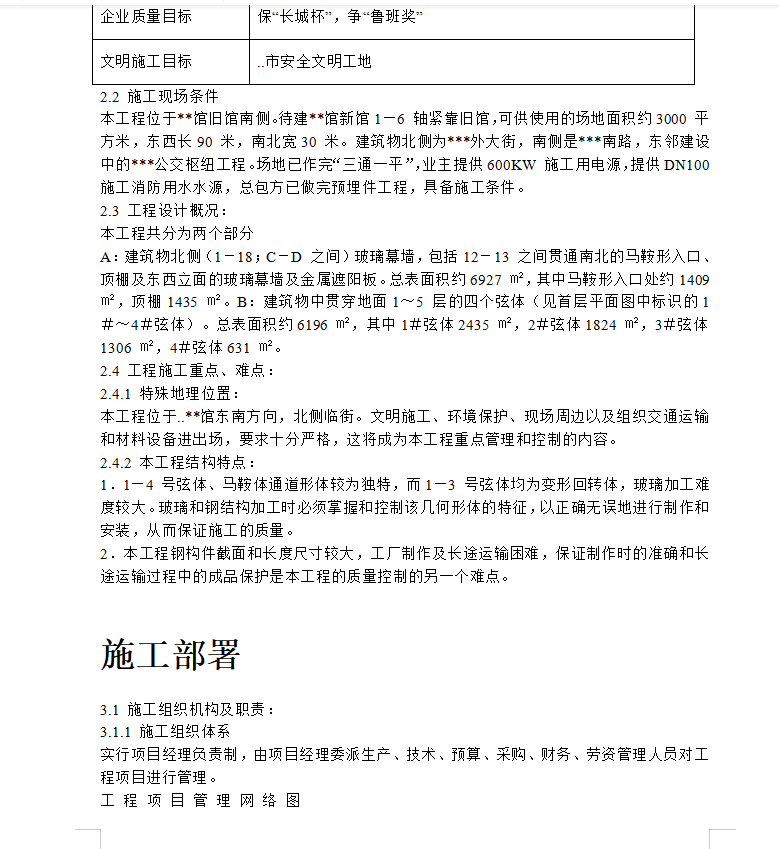 | 企业质量目标 | 保“长城杯”，争“鲁班奖” |
|---|---|
| 文明施工目标 | ..市安全文明工地 |

2.2 施工现场条件
本工程位于**馆旧馆南侧。待建**馆新馆 1－6 轴紧靠旧馆，可供使用的场地面积约 3000 平方米，东西长 90 米，南北宽 30 米。建筑物北侧为***外大街，南侧是***南路，东邻建设中的***公交枢纽工程。场地已作完“三通一平”，业主提供 600KW 施工用电源，提供 DN100 施工消防用水水源，总包方已做完预埋件工程，具备施工条件。
2.3 工程设计概况：
本工程共分为两个部分
A：建筑物北侧（1－18；C－D 之间）玻璃幕墙，包括 12－13 之间贯通南北的马鞍形入口、顶棚及东西立面的玻璃幕墙及金属遮阳板。总表面积约 6927 ㎡，其中马鞍形入口处约 1409 ㎡，顶棚 1435 ㎡。B：建筑物中贯穿地面 1～5 层的四个弦体（见首层平面图中标识的 1#～4#弦体）。总表面积约 6196 ㎡，其中 1#弦体 2435 ㎡，2#弦体 1824 ㎡，3#弦体 1306 ㎡，4#弦体 631 ㎡。
2.4 工程施工重点、难点：
2.4.1 特殊地理位置：
本工程位于..**馆东南方向，北侧临街。文明施工、环境保护、现场周边以及组织交通运输和材料设备进出场，要求十分严格，这将成为本工程重点管理和控制的内容。
2.4.2 本工程结构特点：
1．1－4 号弦体、马鞍体通道形体较为独特，而 1－3 号弦体均为变形回转体，玻璃加工难度较大。玻璃和钢结构加工时必须掌握和控制该几何形体的特征，以正确无误地进行制作和安装，从而保证施工的质量。
2．本工程钢构件截面和长度尺寸较大，工厂制作及长途运输困难，保证制作时的准确和长途运输过程中的成品保护是本工程的质量控制的另一个难点。

施工部署

3.1 施工组织机构及职责：
3.1.1 施工组织体系
实行项目经理负责制，由项目经理委派生产、技术、预算、采购、财务、劳资管理人员对工程项目进行管理。
工 程 项 目 管 理 网 络 图